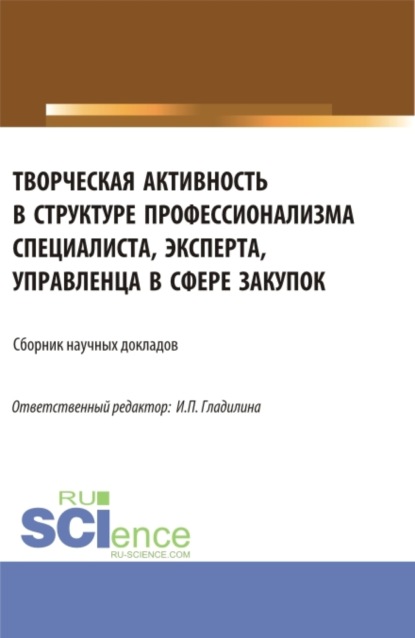 ТВОРЧЕСКАЯ АКТИВНОСТЬ В СТРУКТУРЕ ПРОФЕССИОНАЛИЗМА СПЕЦИАЛИСТА, ЭКСПЕРТА, УПРАВЛЕНЦА В СФЕРЕ ЗАКУПОК

Сборник научных докладов

Ответственный редактор: И.П. Гладилина

RU SCIence
RU-SCIENCE.COM